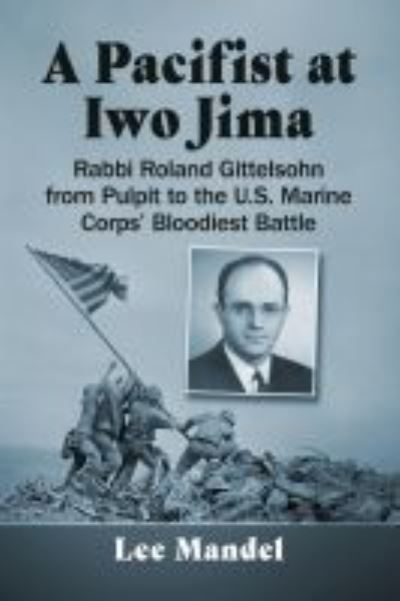 A Pacifist at Iwo Jima

Rabbi Roland Gittelsohn from Pulpit to the U.S. Marine Corps' Bloodiest Battle

Lee Mandel